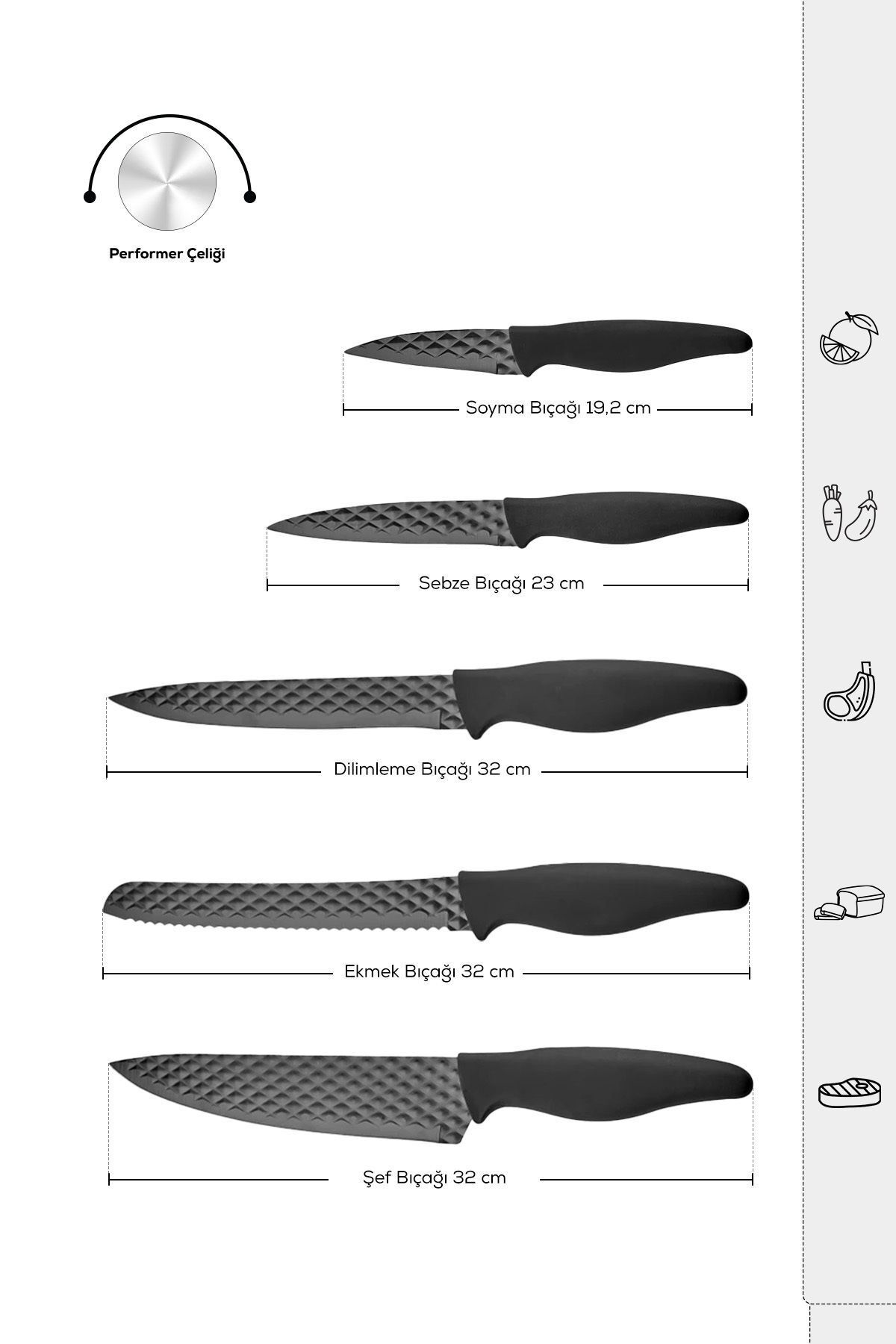 Performer Çeliği

Soyma Bıçağı 19,2 cm

Sebze Bıçağı 23 cm

Dilimleme Bıçağı 32 cm

Ekmek Bıçağı 32 cm

Şef Bıçağı 32 cm